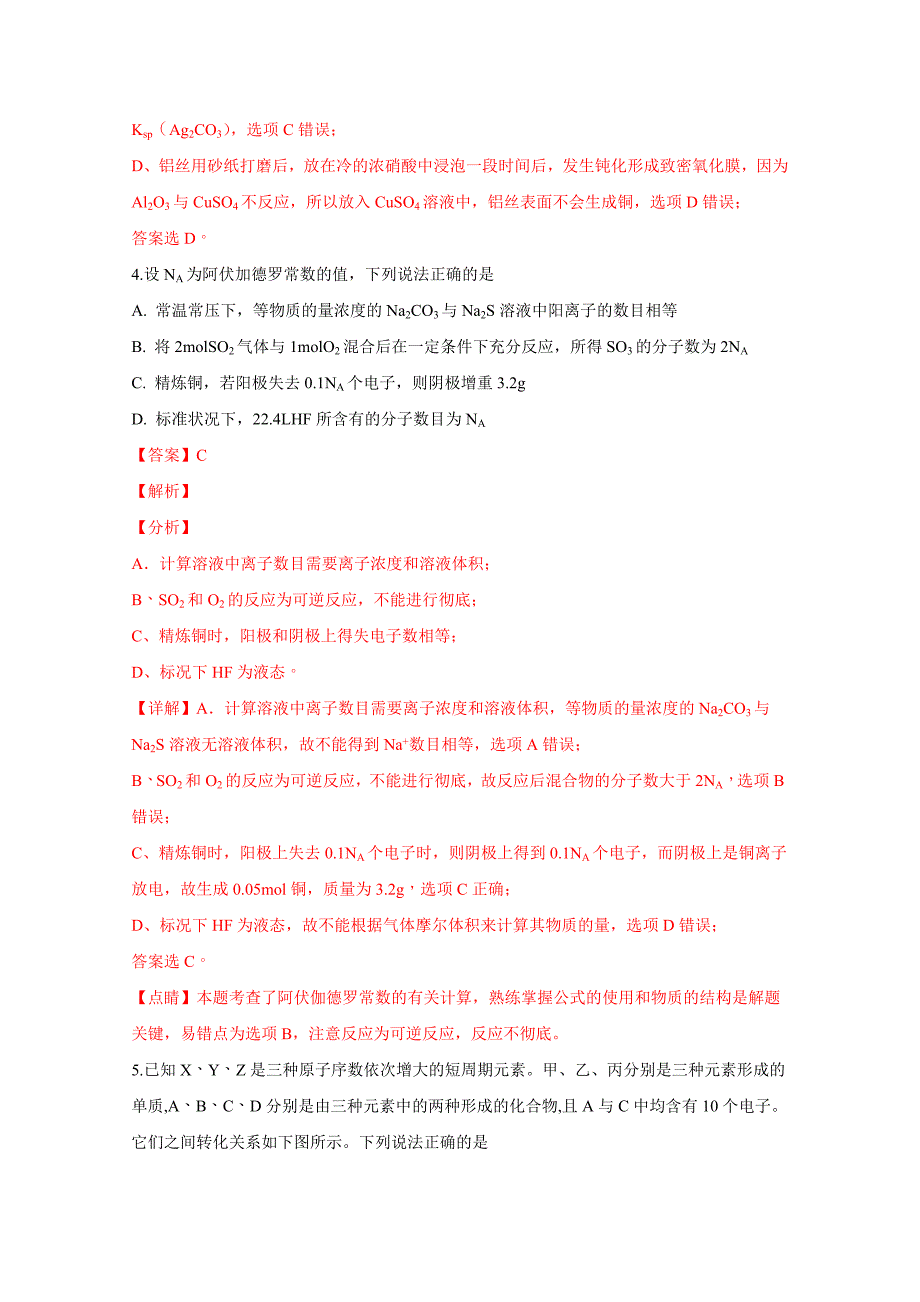 $K_{sp}$（$Ag_2CO_3$），选项 C 错误；

D、铝丝用砂纸打磨后，放在冷的浓硝酸中浸泡一段时间后，发生钝化形成致密氧化膜，因为 $Al_2O_3$ 与 $CuSO_4$ 不反应，所以放入 $CuSO_4$ 溶液中，铝丝表面不会生成铜，选项 D 错误；

答案选 D。

4.设 $N_A$ 为阿伏加德罗常数的值，下列说法正确的是

A. 常温常压下，等物质的量浓度的 $Na_2CO_3$ 与 $Na_2S$ 溶液中阳离子的数目相等

B. 将 2mol$SO_2$ 气体与 1mol$O_2$ 混合后在一定条件下充分反应，所得 $SO_3$ 的分子数为 $2N_A$

C. 精炼铜，若阳极失去 $0.1N_A$ 个电子，则阴极增重 3.2g

D. 标准状况下，22.4LHF 所含有的分子数目为 $N_A$

【答案】C

【解析】

【分析】

A．计算溶液中离子数目需要离子浓度和溶液体积；

B、$SO_2$ 和 $O_2$ 的反应为可逆反应，不能进行彻底；

C、精炼铜时，阳极和阴极上得失电子数相等；

D、标况下 HF 为液态。

【详解】A．计算溶液中离子数目需要离子浓度和溶液体积，等物质的量浓度的 $Na_2CO_3$ 与 $Na_2S$ 溶液无溶液体积，故不能得到 $Na^+$数目相等，选项 A 错误；

B、$SO_2$ 和 $O_2$ 的反应为可逆反应，不能进行彻底，故反应后混合物的分子数大于 $2N_A$，选项 B 错误；

C、精炼铜时，阳极上失去 $0.1N_A$ 个电子时，则阴极上得到 $0.1N_A$ 个电子，而阴极上是铜离子放电，故生成 0.05mol 铜，质量为 3.2g，选项 C 正确；

D、标况下 HF 为液态，故不能根据气体摩尔体积来计算其物质的量，选项 D 错误；

答案选 C。

【点睛】本题考查了阿伏伽德罗常数的有关计算，熟练掌握公式的使用和物质的结构是解题关键，易错点为选项 B，注意反应为可逆反应，反应不彻底。

5.已知 X、Y、Z 是三种原子序数依次增大的短周期元素。甲、乙、丙分别是三种元素形成的单质,A、B、C、D 分别是由三种元素中的两种形成的化合物,且 A 与 C 中均含有 10 个电子。它们之间转化关系如下图所示。下列说法正确的是